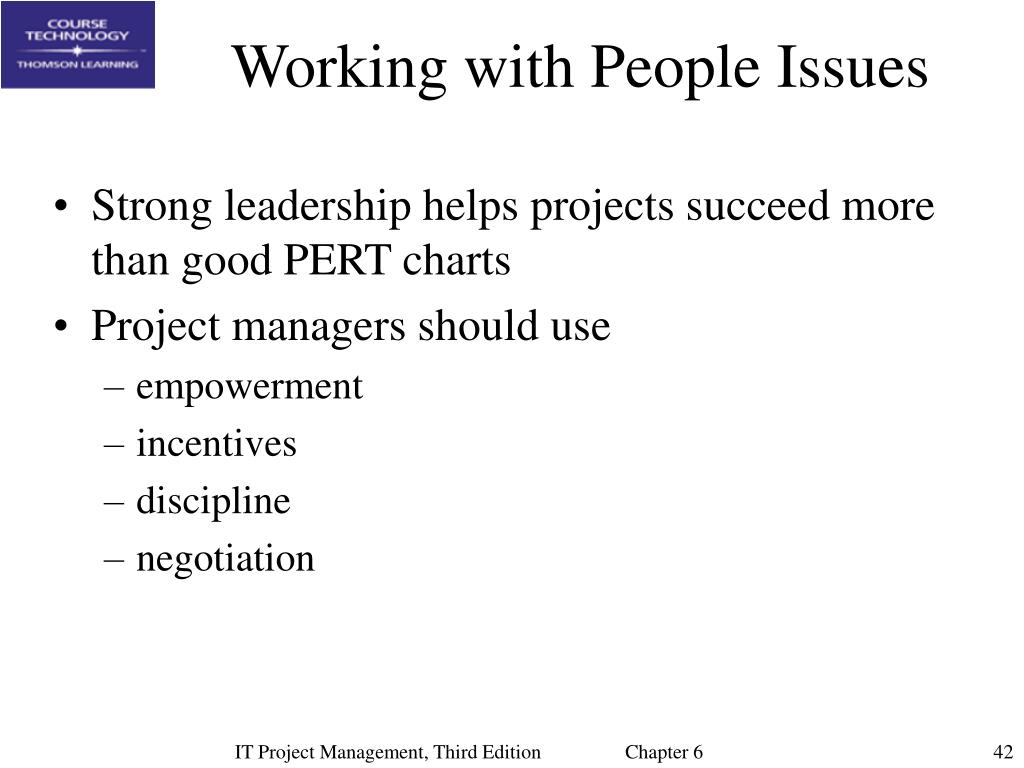 COURSE TECHNOLOGY
THOMSON LEARNING

Working with People Issues

• Strong leadership helps projects succeed more than good PERT charts
• Project managers should use
– empowerment
– incentives
– discipline
– negotiation

IT Project Management, Third Edition Chapter 6 42